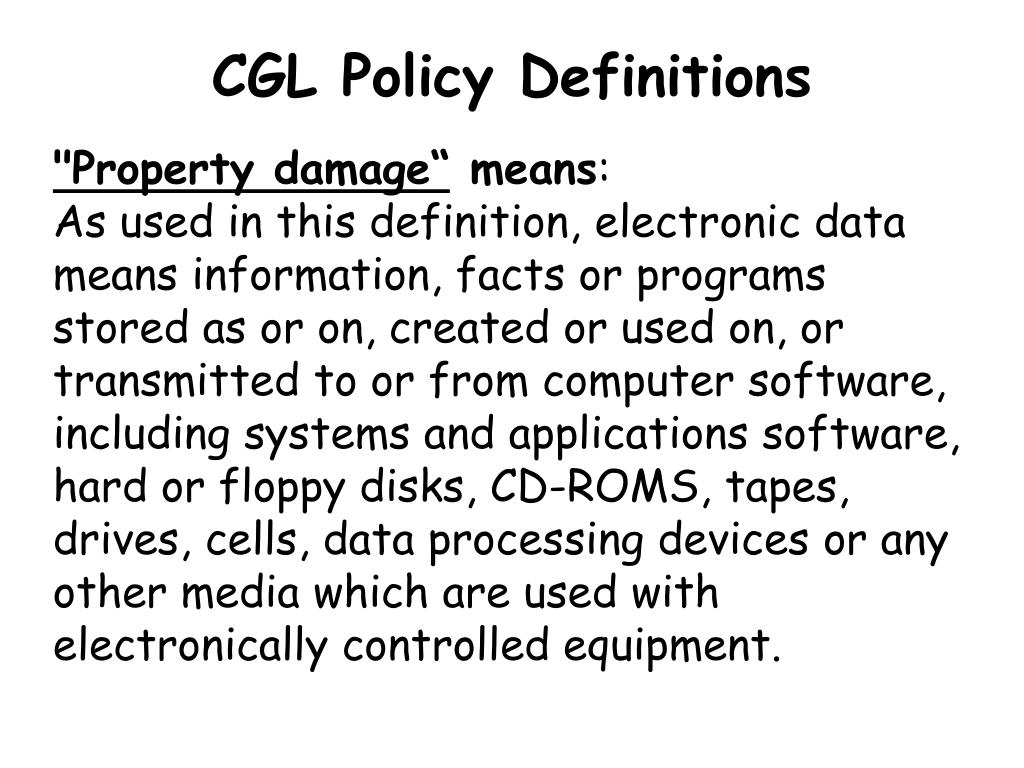 CGL Policy Definitions

"Property damage" means:

As used in this definition, electronic data means information, facts or programs stored as or on, created or used on, or transmitted to or from computer software, including systems and applications software, hard or floppy disks, CD-ROMS, tapes, drives, cells, data processing devices or any other media which are used with electronically controlled equipment.